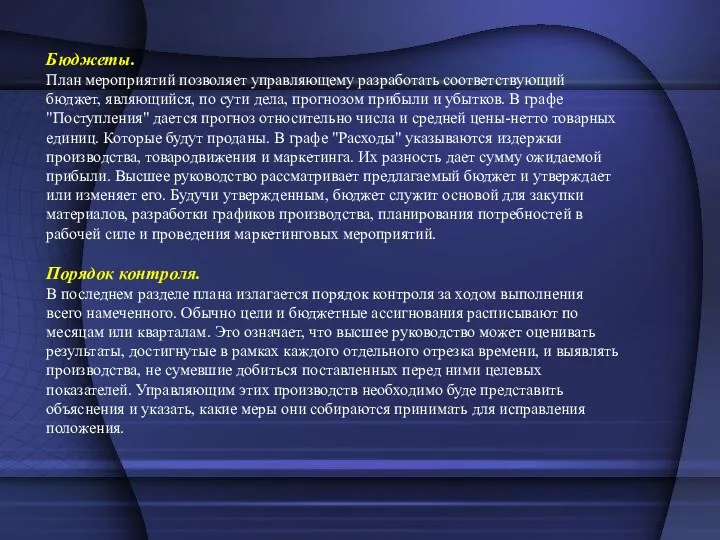 Бюджеты.
План мероприятий позволяет управляющему разработать соответствующий бюджет, являющийся, по сути дела, прогнозом прибыли и убытков. В графе "Поступления" дается прогноз относительно числа и средней цены-нетто товарных единиц. Которые будут проданы. В графе "Расходы" указываются издержки производства, товародвижения и маркетинга. Их разность дает сумму ожидаемой прибыли. Высшее руководство рассматривает предлагаемый бюджет и утверждает или изменяет его. Будучи утвержденным, бюджет служит основой для закупки материалов, разработки графиков производства, планирования потребностей в рабочей силе и проведения маркетинговых мероприятий.

Порядок контроля.
В последнем разделе плана излагается порядок контроля за ходом выполнения всего намеченного. Обычно цели и бюджетные ассигнования расписывают по месяцам или кварталам. Это означает, что высшее руководство может оценивать результаты, достигнутые в рамках каждого отдельного отрезка времени, и выявлять производства, не сумевшие добиться поставленных перед ними целевых показателей. Управляющим этих производств необходимо буде представить объяснения и указать, какие меры они собираются принимать для исправления положения.